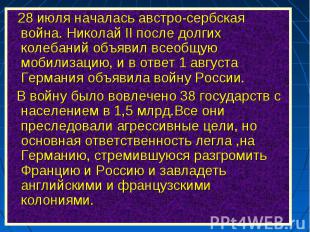 28 июля началась австро-сербская война. Николай II после долгих колебаний объявил всеобщую мобилизацию, и в ответ 1 августа Германия объявила войну России.

В войну было вовлечено 38 государств с населением в 1,5 млрд.Все они преследовали агрессивные цели, но основная ответственность легла ,на Германию, стремившуюся разгромить Францию и Россию и завладеть английскими и французскими колониями.

PPt4WEB.ru